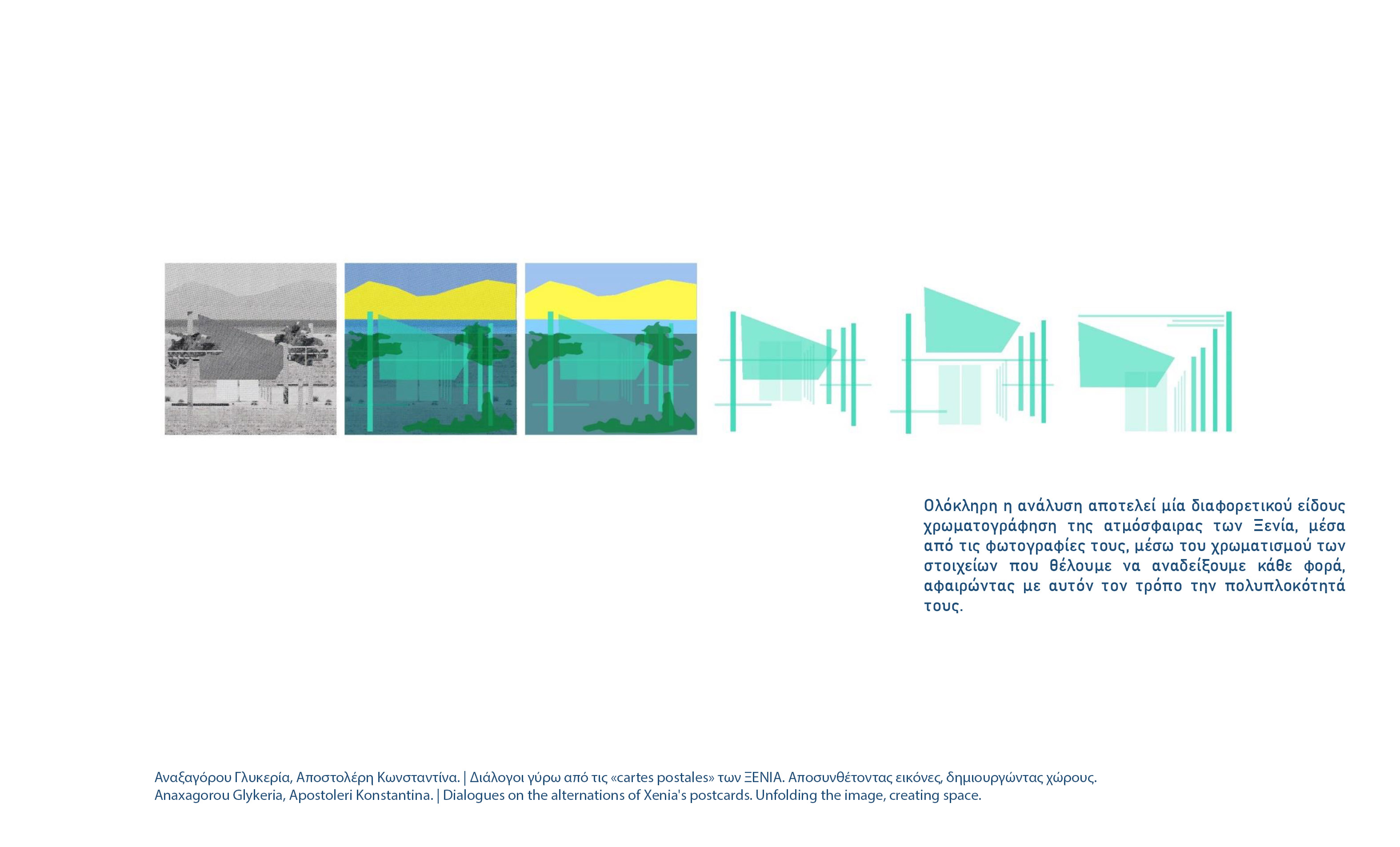 Ολόκληρη η ανάλυση αποτελεί μία διαφορετικού είδους χρωματογράφηση της ατμόσφαιρας των Ξενία, μέσα από τις φωτογραφίες τους, μέσω του χρωματισμού των στοιχείων που θέλουμε να αναδείξουμε κάθε φορά, αφαιρώντας με αυτόν τον τρόπο την πολυπλοκότητά τους.

Αναξαγόρου Γλυκερία, Αποστολέρη Κωνσταντίνα. | Διάλογοι γύρω από τις «cartes postales» των ΞΕΝΙΑ. Αποσυνθέτοντας εικόνες, δημιουργώντας χώρους.
Anaxagorou Glykeria, Apostoleri Konstantina. | Dialogues on the alternations of Xenia's postcards. Unfolding the image, creating space.